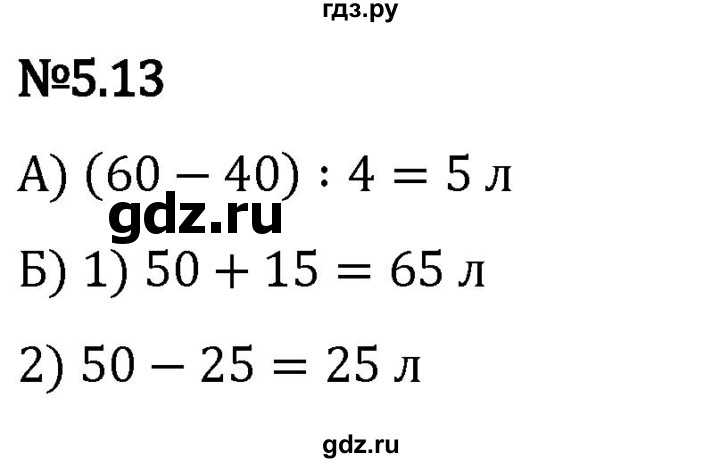 гдз.ру

№5.13

А) $(60 - 40) : 4 = 5$ л

gdz.ru

Б) 1) $50 + 15 = 65$ л

2) $50 - 25 = 25$ л

gdz.ru